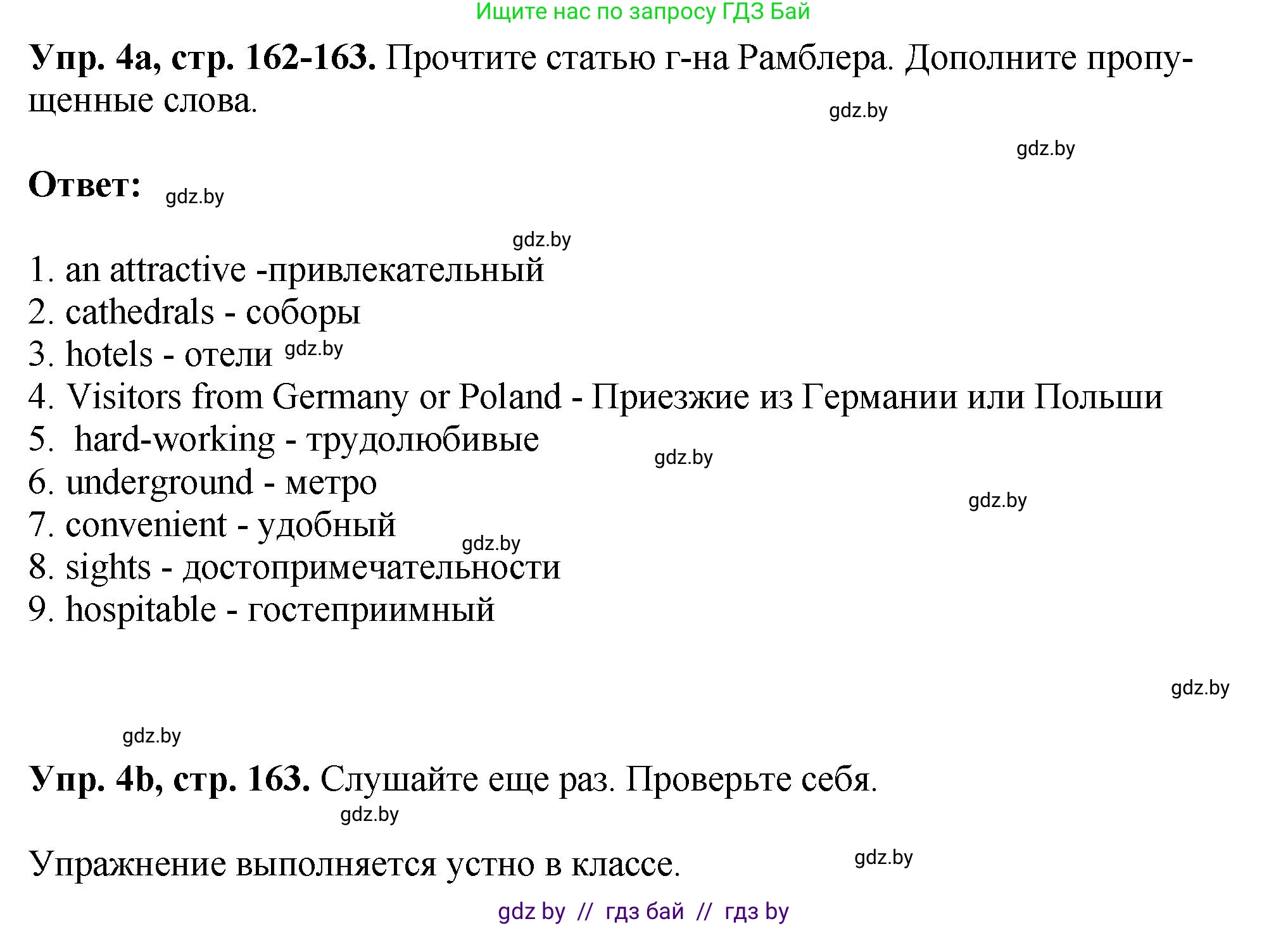 Ищите нас по запросу ГДЗ Бай

**Упр. 4а, стр. 162-163.** Прочтите статью г-на Рамблера. Дополните пропущенные слова.

gdz.by

gdz.by

**Ответ:** gdz.by

gdz.by

1. an attractive -привлекательный
2. cathedrals - соборы
3. hotels - отели gdz.by
4. Visitors from Germany or Poland - Приезжие из Германии или Польши
5. hard-working - трудолюбивые
6. underground - метро
7. convenient - удобный
8. sights - достопримечательности
9. hospitable - гостеприимный

gdz.by

gdz.by

gdz.by

gdz.by

gdz.by

**Упр. 4b, стр. 163.** Слушайте еще раз. Проверьте себя.

gdz.by

Упражнение выполняется устно в классе.

gdz.by

gdz by // гдз бай // гдз by